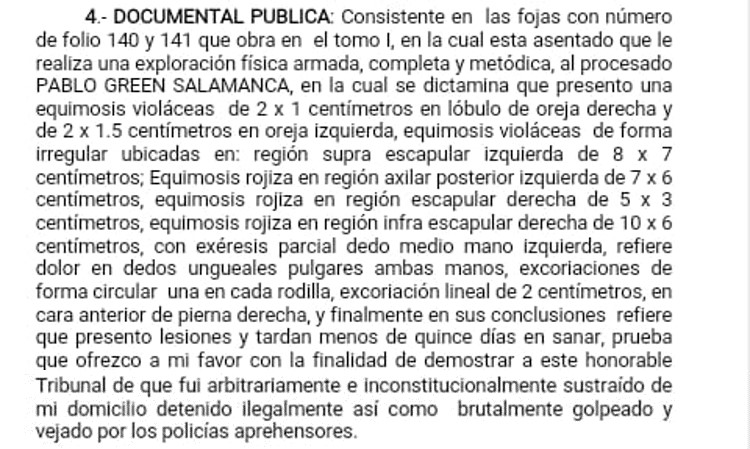 4.- DOCUMENTAL PUBLICA: Consistente en las fojas con número de folio 140 y 141 que obra en el tomo I, en la cual esta asentado que le realiza una exploración física armada, completa y metódica, al procesado PABLO GREEN SALAMANCA, en la cual se dictamina que presento una equimosis violáceas de 2 x 1 centímetros en lóbulo de oreja derecha y de 2 x 1.5 centímetros en oreja izquierda, equimosis violáceas de forma irregular ubicadas en: región supra escapular izquierda de 8 x 7 centímetros; Equimosis rojiza en región axilar posterior izquierda de 7 x 6 centímetros, equimosis rojiza en región escapular derecha de 5 x 3 centímetros, equimosis rojiza en región infra escapular derecha de 10 x 6 centímetros, con exéresis parcial dedo medio mano izquierda, refiere dolor en dedos ungueales pulgares ambas manos, excoriaciones de forma circular una en cada rodilla, excoriación lineal de 2 centímetros, en cara anterior de pierna derecha, y finalmente en sus conclusiones refiere que presento lesiones y tardan menos de quince días en sanar, prueba que ofrezco a mi favor con la finalidad de demostrar a este honorable Tribunal de que fui arbitrariamente e inconstitucionalmente sustraído de mi domicilio detenido ilegalmente así como brutalmente golpeado y vejado por los policías aprehensores.